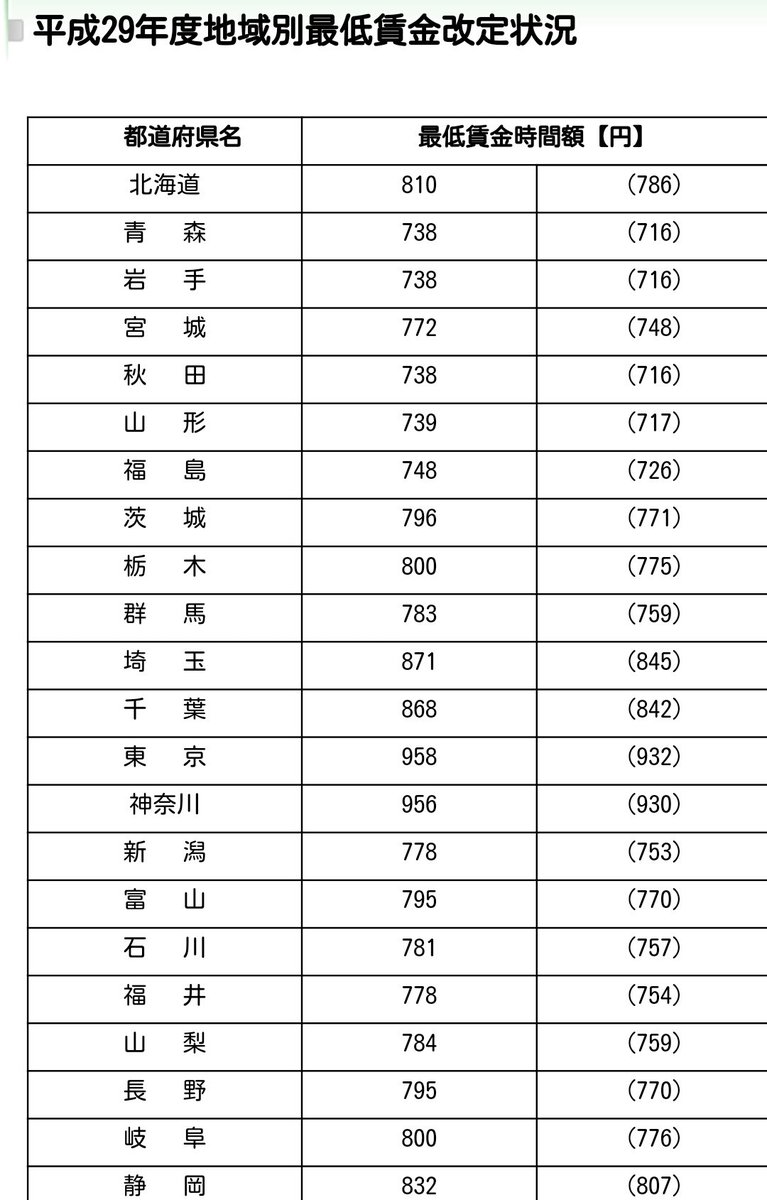 平成29年度地域別最低賃金改定状況

| 都道府県名 | 最低賃金時間額【円】 | |
|---|---|---|
| 北海道 | 810 | (786) |
| 青　森 | 738 | (716) |
| 岩　手 | 738 | (716) |
| 宮　城 | 772 | (748) |
| 秋　田 | 738 | (716) |
| 山　形 | 739 | (717) |
| 福　島 | 748 | (726) |
| 茨　城 | 796 | (771) |
| 栃　木 | 800 | (775) |
| 群　馬 | 783 | (759) |
| 埼　玉 | 871 | (845) |
| 千　葉 | 868 | (842) |
| 東　京 | 958 | (932) |
| 神奈川 | 956 | (930) |
| 新　潟 | 778 | (753) |
| 富　山 | 795 | (770) |
| 石　川 | 781 | (757) |
| 福　井 | 778 | (754) |
| 山　梨 | 784 | (759) |
| 長　野 | 795 | (770) |
| 岐　阜 | 800 | (776) |
| 静　岡 | 832 | (807) |